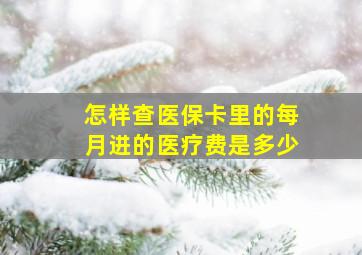 怎样查医保卡里的每月进的医疗费是多少